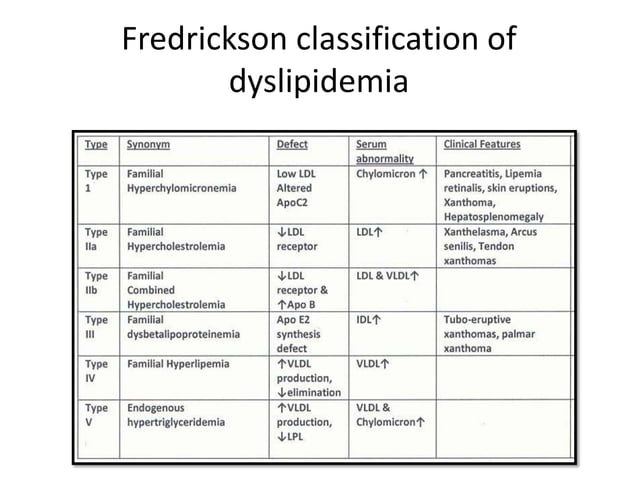 Fredrickson classification of dyslipidemia

| Type | Synonym | Defect | Serum abnormality | Clinical Features |
|---|---|---|---|---|
| Type 1 | Familial Hyperchylomicronemia | Low LDL Altered ApoC2 | Chylomicron ↑ | Pancreatitis, Lipemia retinalis, skin eruptions, Xanthoma, Hepatosplenomegaly |
| Type IIa | Familial Hypercholestrolemia | ↓LDL receptor | LDL↑ | Xanthelasma, Arcus senilis, Tendon xanthomas |
| Type IIb | Familial Combined Hypercholestrolemia | ↓LDL receptor & ↑Apo B | LDL & VLDL↑ | |
| Type III | Familial dysbetalipoproteinemia | Apo E2 synthesis defect | IDL↑ | Tubo-eruptive xanthomas, palmar xanthoma |
| Type IV | Familial Hyperlipemia | ↑VLDL production, ↓elimination | VLDL↑ | |
| Type V | Endogenous hypertriglyceridemia | ↑VLDL production, ↓LPL | VLDL & Chylomicron↑ | |